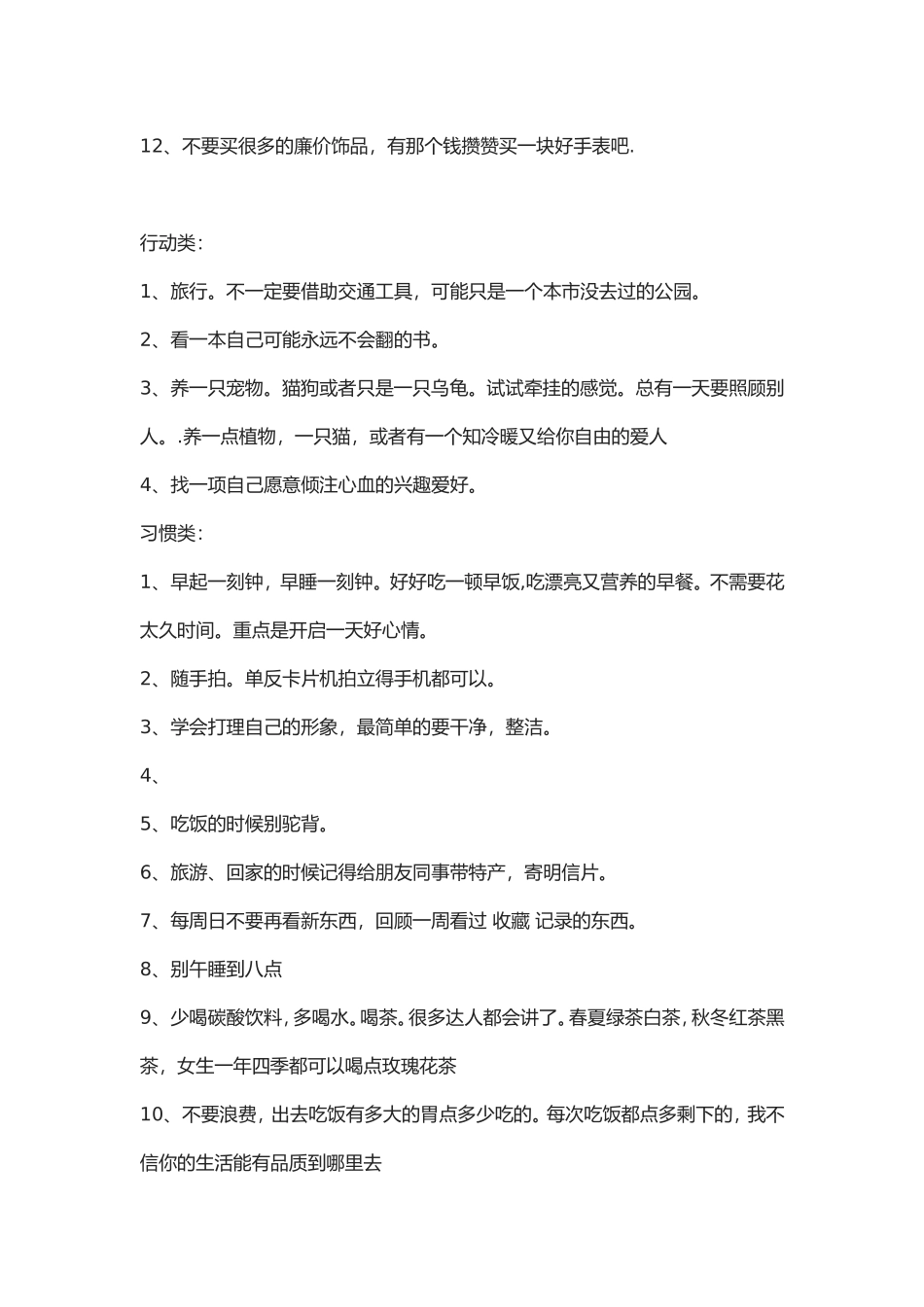 12、不要买很多的廉价饰品，有那个钱攒赞买一块好手表吧.

行动类：

1、旅行。不一定要借助交通工具，可能只是一个本市没去过的公园。

2、看一本自己可能永远不会翻的书。

3、养一只宠物。猫狗或者只是一只乌龟。试试牵挂的感觉。总有一天要照顾别人。.养一点植物，一只猫，或者有一个知冷暖又给你自由的爱人

4、找一项自己愿意倾注心血的兴趣爱好。

习惯类：

1、早起一刻钟，早睡一刻钟。好好吃一顿早饭,吃漂亮又营养的早餐。不需要花太久时间。重点是开启一天好心情。

2、随手拍。单反卡片机拍立得手机都可以。

3、学会打理自己的形象，最简单的要干净，整洁。

4、

5、吃饭的时候别驼背。

6、旅游、回家的时候记得给朋友同事带特产，寄明信片。

7、每周日不要再看新东西，回顾一周看过 收藏 记录的东西。

8、别午睡到八点

9、少喝碳酸饮料，多喝水。喝茶。很多达人都会讲了。春夏绿茶白茶，秋冬红茶黑茶，女生一年四季都可以喝点玫瑰花茶

10、不要浪费，出去吃饭有多大的胃点多少吃的。每次吃饭都点多剩下的，我不信你的生活能有品质到哪里去